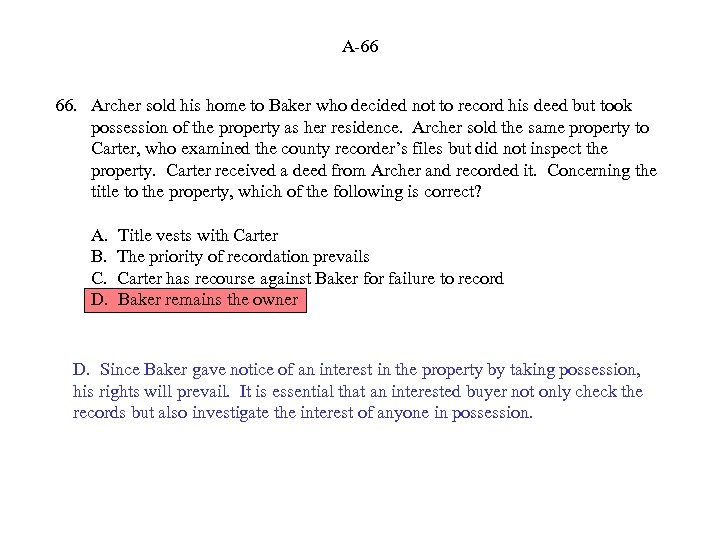 A-66

66. Archer sold his home to Baker who decided not to record his deed but took possession of the property as her residence. Archer sold the same property to Carter, who examined the county recorder's files but did not inspect the property. Carter received a deed from Archer and recorded it. Concerning the title to the property, which of the following is correct?

A. Title vests with Carter
B. The priority of recordation prevails
C. Carter has recourse against Baker for failure to record
D. Baker remains the owner

D. Since Baker gave notice of an interest in the property by taking possession, his rights will prevail. It is essential that an interested buyer not only check the records but also investigate the interest of anyone in possession.